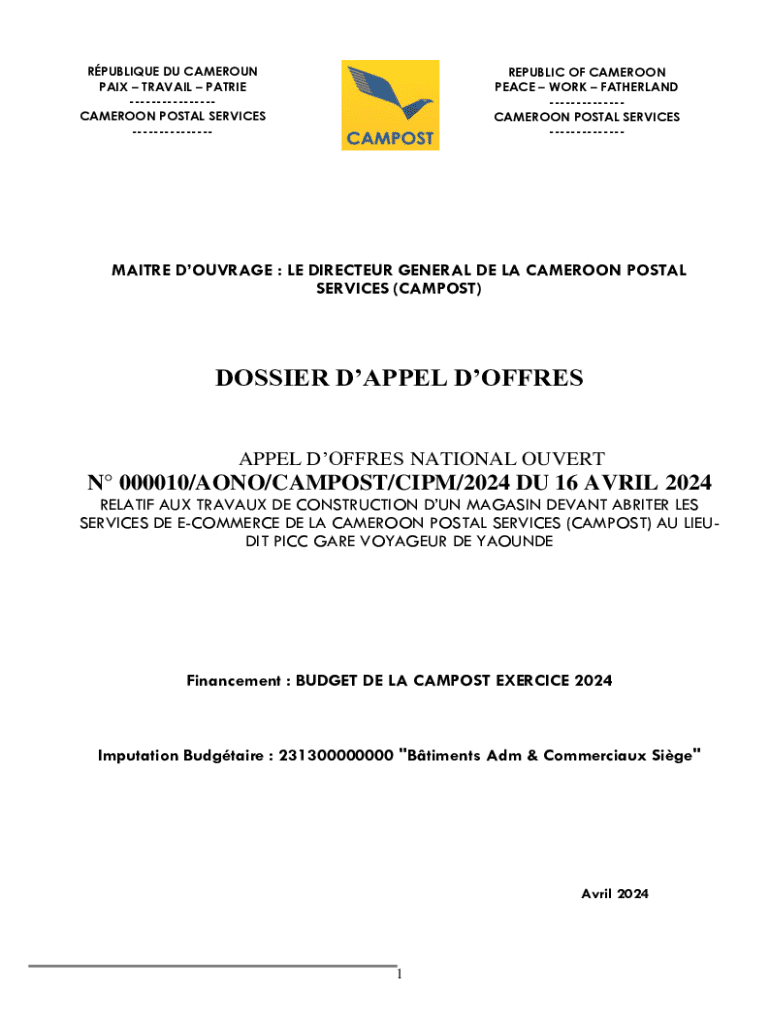 RÉPUBLIQUE DU CAMEROUN
PAIX – TRAVAIL – PATRIE
---------------
CAMEROON POSTAL SERVICES
--------------

CAMPOST

REPUBLIC OF CAMEROON
PEACE – WORK – FATHERLAND
-------------
CAMEROON POSTAL SERVICES
-------------

MAITRE D'OUVRAGE : LE DIRECTEUR GENERAL DE LA CAMEROON POSTAL SERVICES (CAMPOST)

DOSSIER D'APPEL D'OFFRES

APPEL D'OFFRES NATIONAL OUVERT

N° 000010/AONO/CAMPOST/CIPM/2024 DU 16 AVRIL 2024

RELATIF AUX TRAVAUX DE CONSTRUCTION D'UN MAGASIN DEVANT ABRITER LES SERVICES DE E-COMMERCE DE LA CAMEROON POSTAL SERVICES (CAMPOST) AU LIEU-DIT PICC GARE VOYAGEUR DE YAOUNDE

Financement : BUDGET DE LA CAMPOST EXERCICE 2024

Imputation Budgétaire : 231300000000 "Bâtiments Adm & Commerciaux Siège"

Avril 2024

1